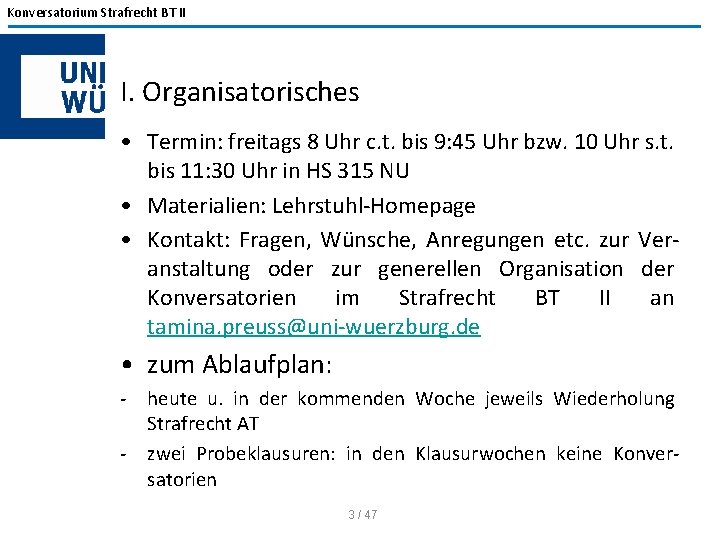 Konversatorium Strafrecht BT II

UNI
WÜ

I. Organisatorisches

• Termin: freitags 8 Uhr c.t. bis 9:45 Uhr bzw. 10 Uhr s.t. bis 11:30 Uhr in HS 315 NU

• Materialien: Lehrstuhl-Homepage

• Kontakt: Fragen, Wünsche, Anregungen etc. zur Veranstaltung oder zur generellen Organisation der Konversatorien im Strafrecht BT II an tamina.preuss@uni-wuerzburg.de

• zum Ablaufplan:

- heute u. in der kommenden Woche jeweils Wiederholung Strafrecht AT

- zwei Probeklausuren: in den Klausurwochen keine Konversatorien

3 / 47